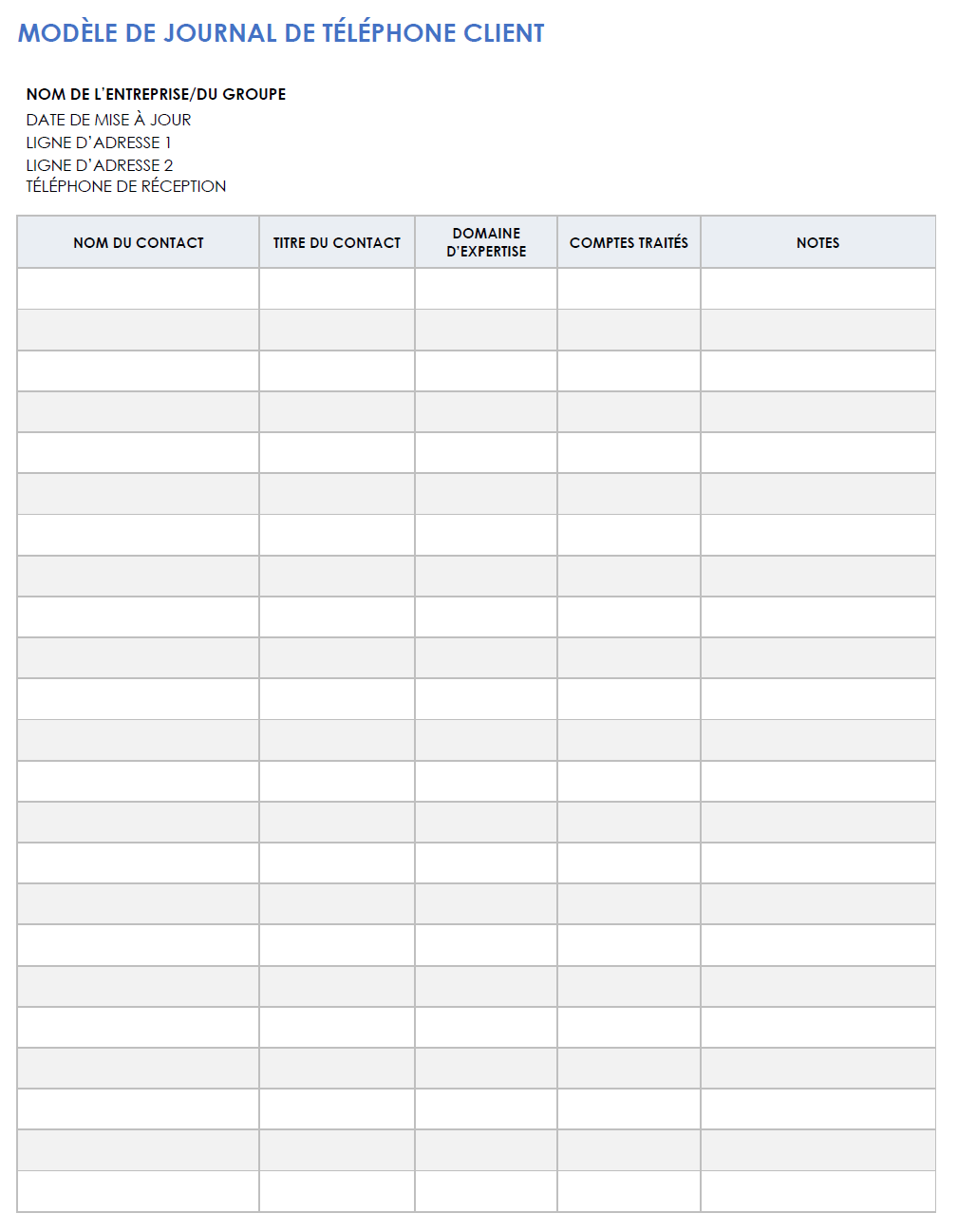 MODÈLE DE JOURNAL DE TÉLÉPHONE CLIENT

NOM DE L'ENTREPRISE/DU GROUPE
DATE DE MISE À JOUR
LIGNE D'ADRESSE 1
LIGNE D'ADRESSE 2
TÉLÉPHONE DE RÉCEPTION

| NOM DU CONTACT | TITRE DU CONTACT | DOMAINE D'EXPERTISE | COMPTES TRAITÉS | NOTES |
|---|---|---|---|---|
| | | | | |
| | | | | |
| | | | | |
| | | | | |
| | | | | |
| | | | | |
| | | | | |
| | | | | |
| | | | | |
| | | | | |
| | | | | |
| | | | | |
| | | | | |
| | | | | |
| | | | | |
| | | | | |
| | | | | |
| | | | | |
| | | | | |
| | | | | |
| | | | | |
| | | | | |
| | | | | |